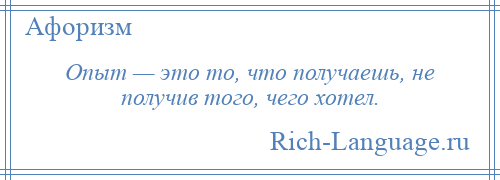 Афоризм

Опыт — это то, что получаешь, не получив того, чего хотел.

Rich-Language.ru